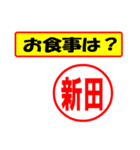 お食事は？

新田